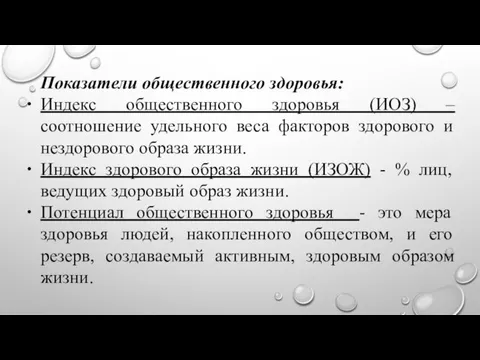 Показатели общественного здоровья:

• Индекс общественного здоровья (ИОЗ) – соотношение удельного веса факторов здорового и нездорового образа жизни.

• Индекс здорового образа жизни (ИЗОЖ) - % лиц, ведущих здоровый образ жизни.

• Потенциал общественного здоровья - это мера здоровья людей, накопленного обществом, и его резерв, создаваемый активным, здоровым образом жизни.